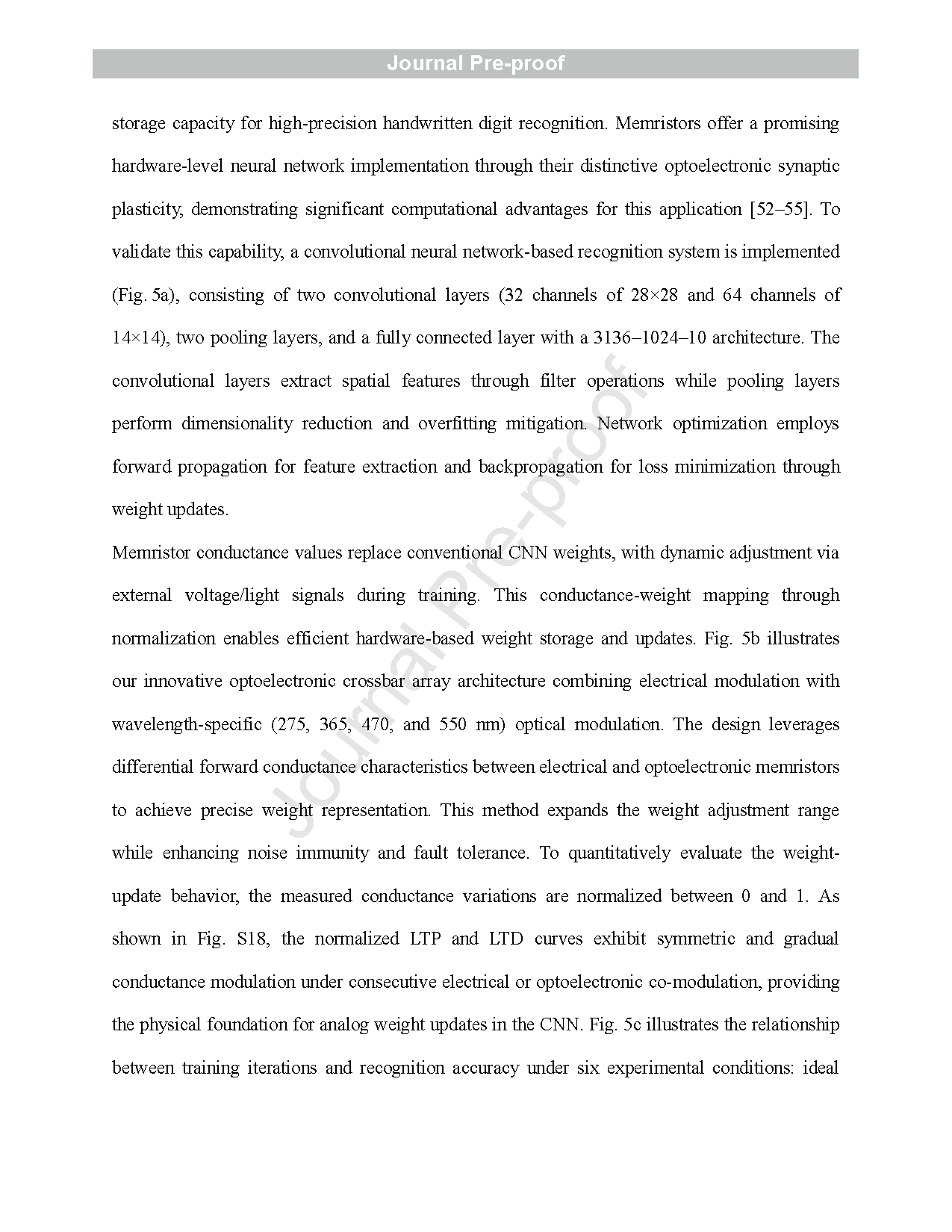 Journal Pre-proof

storage capacity for high-precision handwritten digit recognition. Memristors offer a promising hardware-level neural network implementation through their distinctive optoelectronic synaptic plasticity, demonstrating significant computational advantages for this application [52–55]. To validate this capability, a convolutional neural network-based recognition system is implemented (Fig. 5a), consisting of two convolutional layers (32 channels of 28×28 and 64 channels of 14×14), two pooling layers, and a fully connected layer with a 3136–1024–10 architecture. The convolutional layers extract spatial features through filter operations while pooling layers perform dimensionality reduction and overfitting mitigation. Network optimization employs forward propagation for feature extraction and backpropagation for loss minimization through weight updates.

Memristor conductance values replace conventional CNN weights, with dynamic adjustment via external voltage/light signals during training. This conductance-weight mapping through normalization enables efficient hardware-based weight storage and updates. Fig. 5b illustrates our innovative optoelectronic crossbar array architecture combining electrical modulation with wavelength-specific (275, 365, 470, and 550 nm) optical modulation. The design leverages differential forward conductance characteristics between electrical and optoelectronic memristors to achieve precise weight representation. This method expands the weight adjustment range while enhancing noise immunity and fault tolerance. To quantitatively evaluate the weight-update behavior, the measured conductance variations are normalized between 0 and 1. As shown in Fig. S18, the normalized LTP and LTD curves exhibit symmetric and gradual conductance modulation under consecutive electrical or optoelectronic co-modulation, providing the physical foundation for analog weight updates in the CNN. Fig. 5c illustrates the relationship between training iterations and recognition accuracy under six experimental conditions: ideal

Journal Pre-proof